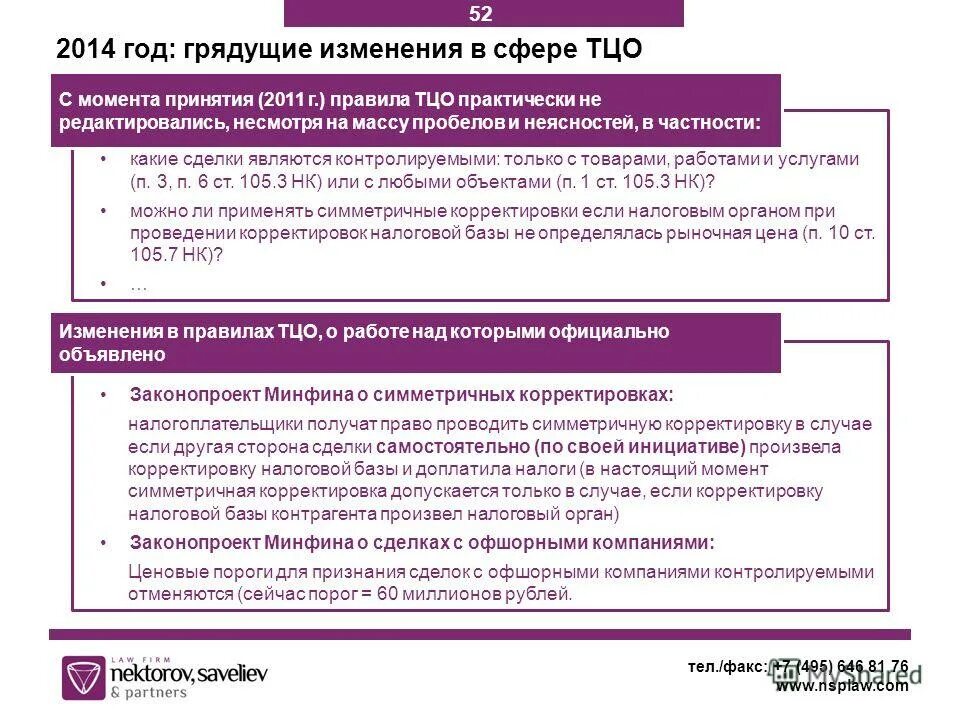 52

2014 год: грядущие изменения в сфере ТЦО

С момента принятия (2011 г.) правила ТЦО практически не редактировались, несмотря на массу пробелов и неясностей, в частности:

• какие сделки являются контролируемыми: только с товарами, работами и услугами (п. 3, п. 6 ст. 105.3 НК) или с любыми объектами (п. 1 ст. 105.3 НК)?

• можно ли применять симметричные корректировки если налоговым органом при проведении корректировок налоговой базы не определялась рыночная цена (п. 10 ст. 105.7 НК)?

• …

Изменения в правилах ТЦО, о работе над которыми официально объявлено

• Законопроект Минфина о симметричных корректировках:

налогоплательщики получат право проводить симметричную корректировку в случае если другая сторона сделки самостоятельно (по своей инициативе) произвела корректировку налоговой базы и доплатила налоги (в настоящий момент симметричная корректировка допускается только в случае, если корректировку налоговой базы контрагента произвел налоговый орган)

• Законопроект Минфина о сделках с офшорными компаниями:

Ценовые пороги для признания сделок с офшорными компаниями контролируемыми отменяются (сейчас порог = 60 миллионов рублей.

LAW FIRM
nektorov, saveliev
& partners

тел./факс: +7 (495) 646 81 76
www.nsplaw.com

MyShared